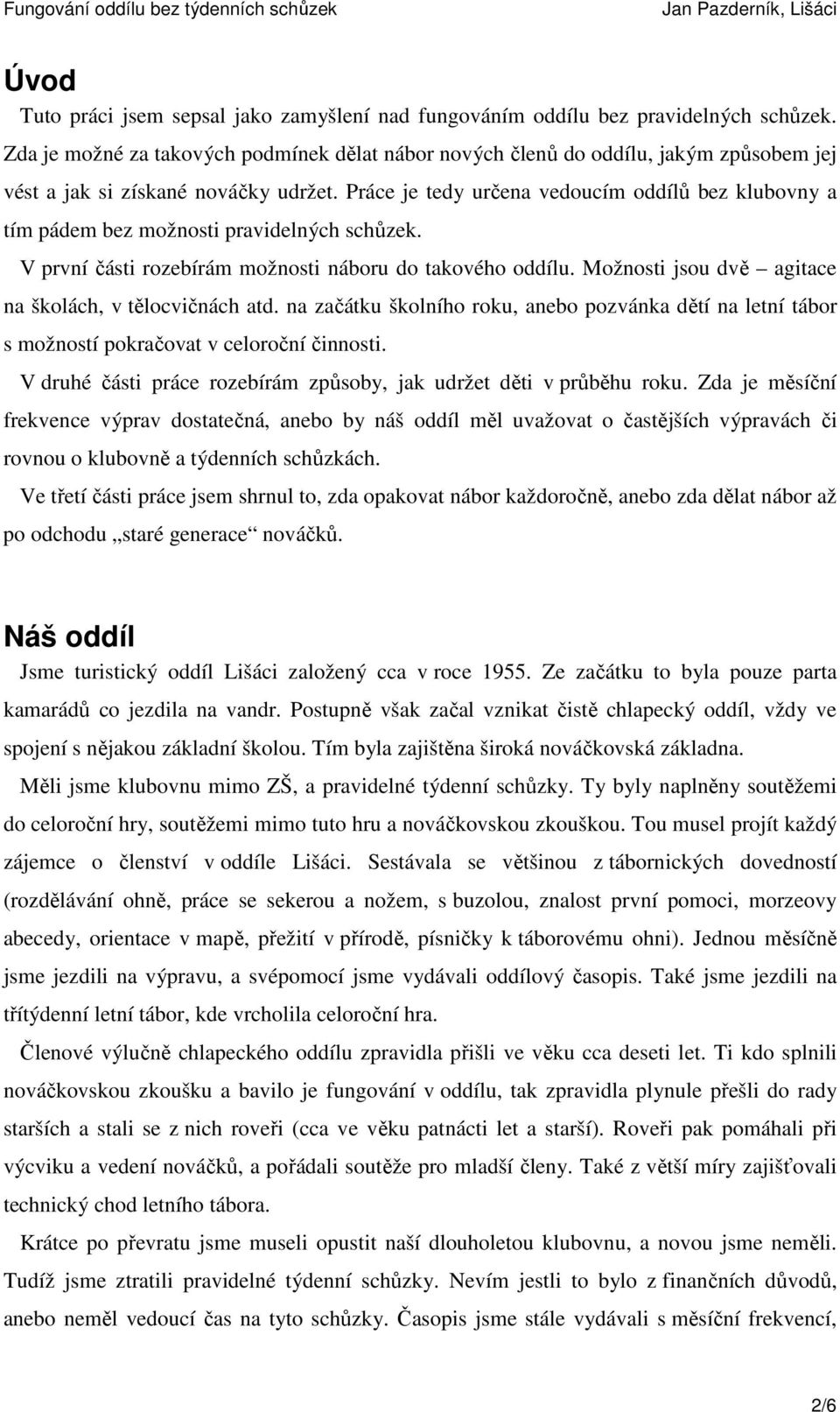 Fungování oddílu bez týdenních schůzek Jan Pazderník, Lišáci

Úvod

Tuto práci jsem sepsal jako zamyšlení nad fungováním oddílu bez pravidelných schůzek. Zda je možné za takových podmínek dělat nábor nových členů do oddílu, jakým způsobem jej vést a jak si získané nováčky udržet. Práce je tedy určena vedoucím oddílů bez klubovny a tím pádem bez možnosti pravidelných schůzek.

V první části rozebírám možnosti náboru do takového oddílu. Možnosti jsou dvě – agitace na školách, v tělocvičnách atd. na začátku školního roku, anebo pozvánka dětí na letní tábor s možností pokračovat v celoroční činnosti.

V druhé části práce rozebírám způsoby, jak udržet děti v průběhu roku. Zda je měsíční frekvence výprav dostatečná, anebo by náš oddíl měl uvažovat o častějších výpravách či rovnou o klubovně a týdenních schůzkách.

Ve třetí části práce jsem shrnul to, zda opakovat nábor každoročně, anebo zda dělat nábor až po odchodu „staré generace“ nováčků.

Náš oddíl

Jsme turistický oddíl Lišáci založený cca v roce 1955. Ze začátku to byla pouze parta kamarádů co jezdila na vandr. Postupně však začal vznikat čistě chlapecký oddíl, vždy ve spojení s nějakou základní školou. Tím byla zajištěna široká nováčkovská základna.

Měli jsme klubovnu mimo ZŠ, a pravidelné týdenní schůzky. Ty byly naplněny soutěžemi do celoroční hry, soutěžemi mimo tuto hru a nováčkovskou zkouškou. Tou musel projít každý zájemce o členství v oddíle Lišáci. Sestávala se většinou z tábornických dovedností (rozdělávání ohně, práce se sekerou a nožem, s buzolou, znalost první pomoci, morzeovy abecedy, orientace v mapě, přežití v přírodě, písničky k táborovému ohni). Jednou měsíčně jsme jezdili na výpravu, a svépomocí jsme vydávali oddílový časopis. Také jsme jezdili na třítýdenní letní tábor, kde vrcholila celoroční hra.

Členové výlučně chlapeckého oddílu zpravidla přišli ve věku cca deseti let. Ti kdo splnili nováčkovskou zkoušku a bavilo je fungování v oddílu, tak zpravidla plynule přešli do rady starších a stali se z nich roveři (cca ve věku patnácti let a starší). Roveři pak pomáhali při výcviku a vedení nováčků, a pořádali soutěže pro mladší členy. Také z větší míry zajišťovali technický chod letního tábora.

Krátce po převratu jsme museli opustit naší dlouholetou klubovnu, a novou jsme neměli. Tudíž jsme ztratili pravidelné týdenní schůzky. Nevím jestli to bylo z finančních důvodů, anebo neměl vedoucí čas na tyto schůzky. Časopis jsme stále vydávali s měsíční frekvencí,

2/6